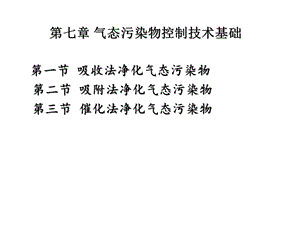 第七章 气态污染物控制技术基础

第一节 吸收法净化气态污染物
第二节 吸附法净化气态污染物
第三节 催化法净化气态污染物